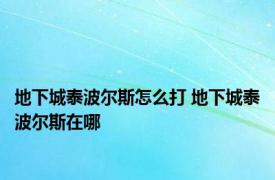 地下城泰波尔斯怎么打 地下城泰波尔斯在哪